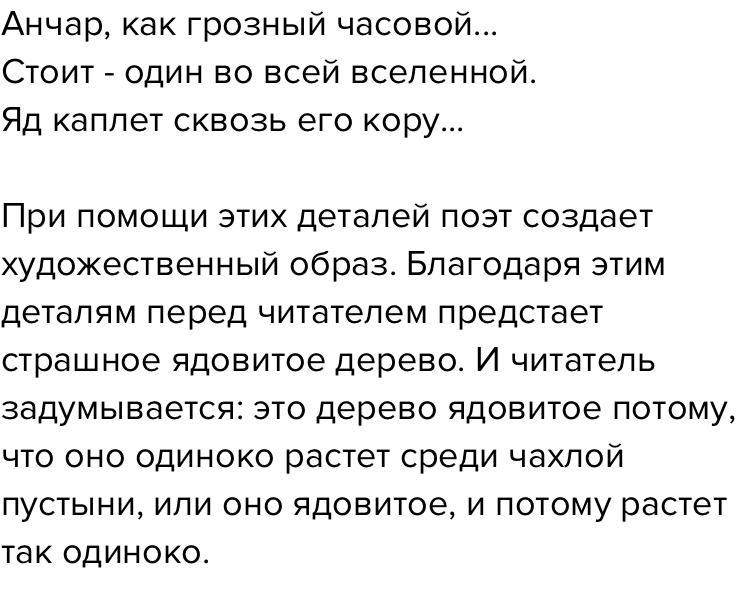 Анчар, как грозный часовой...
Стоит - один во всей вселенной.
Яд каплет сквозь его кору...

При помощи этих деталей поэт создает художественный образ. Благодаря этим деталям перед читателем предстает страшное ядовитое дерево. И читатель задумывается: это дерево ядовитое потому, что оно одиноко растет среди чахлой пустыни, или оно ядовитое, и потому растет так одиноко.